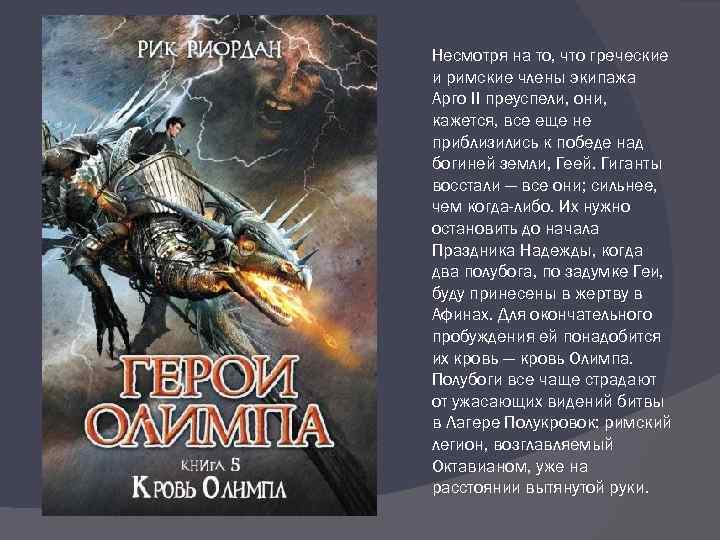 РИК РИОРДАН

ГЕРОИ ОЛИМПА

КНИГА 5
КРОВЬ ОЛИМПА

Несмотря на то, что греческие и римские члены экипажа Арго II преуспели, они, кажется, все еще не приблизились к победе над богиней земли, Геей. Гиганты восстали — все они; сильнее, чем когда-либо. Их нужно остановить до начала Праздника Надежды, когда два полубога, по задумке Геи, буду принесены в жертву в Афинах. Для окончательного пробуждения ей понадобится их кровь — кровь Олимпа. Полубоги все чаще страдают от ужасающих видений битвы в Лагере Полукровок: римский легион, возглавляемый Октавианом, уже на расстоянии вытянутой руки.